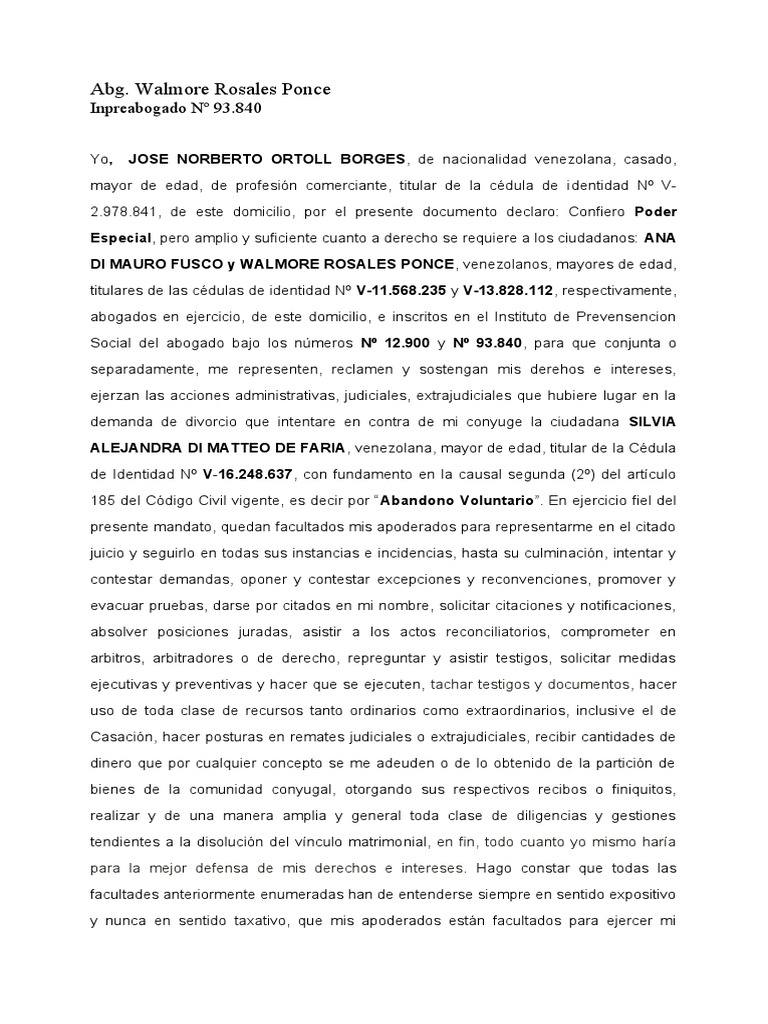 Abg. Walmore Rosales Ponce
Inpreabogado Nº 93.840

Yo, JOSE NORBERTO ORTOLL BORGES, de nacionalidad venezolana, casado, mayor de edad, de profesión comerciante, titular de la cédula de identidad Nº V-2.978.841, de este domicilio, por el presente documento declaro: Confiero Poder Especial, pero amplio y suficiente cuanto a derecho se requiere a los ciudadanos: ANA DI MAURO FUSCO y WALMORE ROSALES PONCE, venezolanos, mayores de edad, titulares de las cédulas de identidad Nº V-11.568.235 y V-13.828.112, respectivamente, abogados en ejercicio, de este domicilio, e inscritos en el Instituto de Prevensencion Social del abogado bajo los números Nº 12.900 y Nº 93.840, para que conjunta o separadamente, me representen, reclamen y sostengan mis derehos e intereses, ejerzan las acciones administrativas, judiciales, extrajudiciales que hubiere lugar en la demanda de divorcio que intentare en contra de mi conyuge la ciudadana SILVIA ALEJANDRA DI MATTEO DE FARIA, venezolana, mayor de edad, titular de la Cédula de Identidad Nº V-16.248.637, con fundamento en la causal segunda (2º) del artículo 185 del Código Civil vigente, es decir por "Abandono Voluntario". En ejercicio fiel del presente mandato, quedan facultados mis apoderados para representarme en el citado juicio y seguirlo en todas sus instancias e incidencias, hasta su culminación, intentar y contestar demandas, oponer y contestar excepciones y reconvenciones, promover y evacuar pruebas, darse por citados en mi nombre, solicitar citaciones y notificaciones, absolver posiciones juradas, asistir a los actos reconciliatorios, comprometer en arbitros, arbitradores o de derecho, repreguntar y asistir testigos, solicitar medidas ejecutivas y preventivas y hacer que se ejecuten, tachar testigos y documentos, hacer uso de toda clase de recursos tanto ordinarios como extraordinarios, inclusive el de Casación, hacer posturas en remates judiciales o extrajudiciales, recibir cantidades de dinero que por cualquier concepto se me adeuden o de lo obtenido de la partición de bienes de la comunidad conyugal, otorgando sus respectivos recibos o finiquitos, realizar y de una manera amplia y general toda clase de diligencias y gestiones tendientes a la disolución del vínculo matrimonial, en fin, todo cuanto yo mismo haría para la mejor defensa de mis derechos e intereses. Hago constar que todas las facultades anteriormente enumeradas han de entenderse siempre en sentido expositivo y nunca en sentido taxativo, que mis apoderados están facultados para ejercer mi